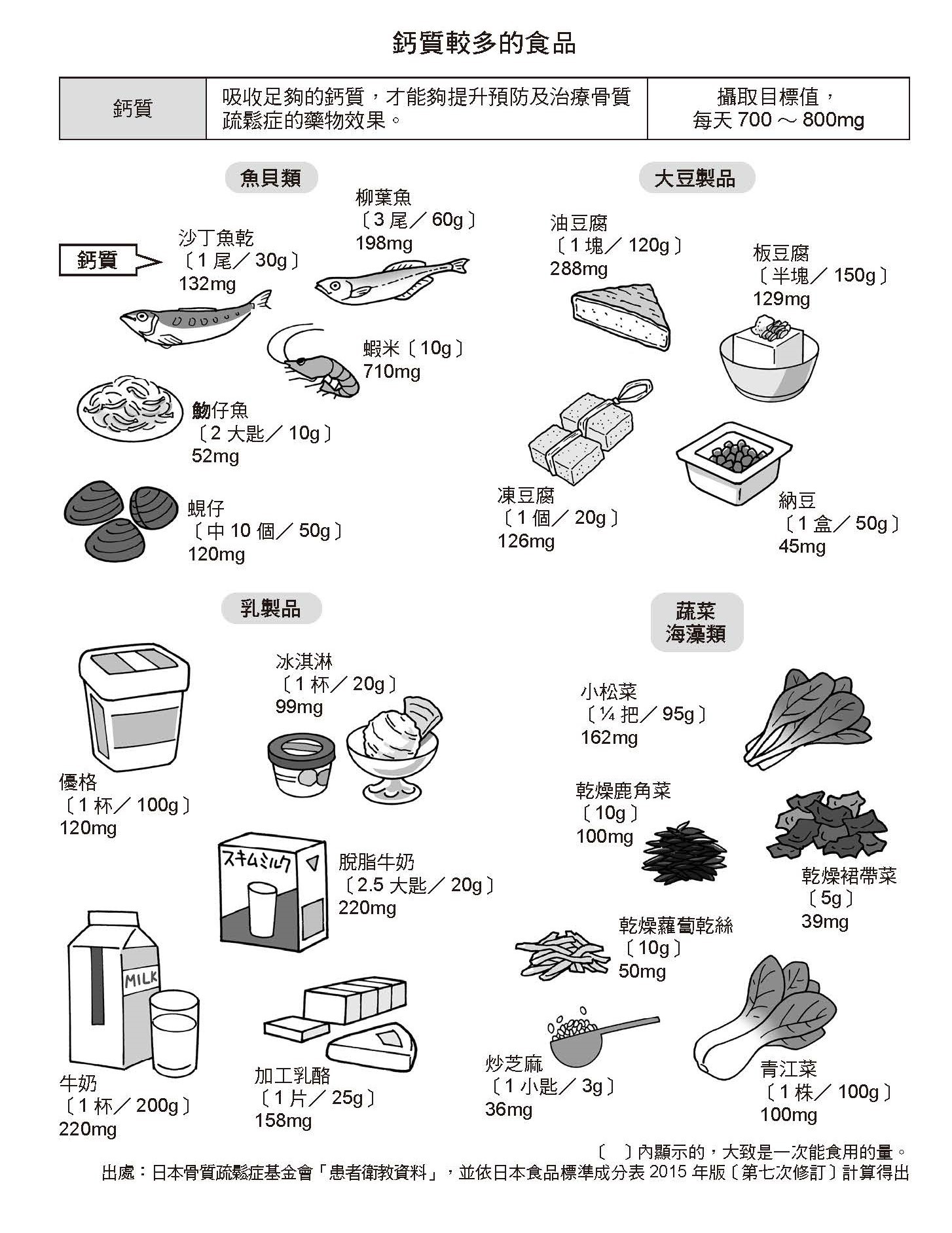 鈣質較多的食品

| 鈣質 | 吸收足夠的鈣質，才能夠提升預防及治療骨質疏鬆症的藥物效果。 | 攝取目標值，每天 700 ～ 800mg |
|---|---|---|

魚貝類

鈣質

沙丁魚乾
〔1 尾／ 30g〕
132mg

柳葉魚
〔3 尾／ 60g〕
198mg

蝦米〔10g〕
710mg

魩仔魚
〔2 大匙／ 10g〕
52mg

蜆仔
〔中 10 個／ 50g〕
120mg

大豆製品

油豆腐
〔1 塊／ 120g〕
288mg

板豆腐
〔半塊／ 150g〕
129mg

凍豆腐
〔1 個／ 20g〕
126mg

納豆
〔1 盒／ 50g〕
45mg

乳製品

冰淇淋
〔1 杯／ 20g〕
99mg

優格
〔1 杯／ 100g〕
120mg

スキムミルク

脫脂牛奶
〔2.5 大匙／ 20g〕
220mg

MILK

牛奶
〔1 杯／ 200g〕
220mg

加工乳酪
〔1 片／ 25g〕
158mg

蔬菜
海藻類

小松菜
〔¼ 把／ 95g〕
162mg

乾燥鹿角菜
〔10g〕
100mg

乾燥裙帶菜
〔5g〕
39mg

乾燥蘿蔔乾絲
〔10g〕
50mg

炒芝麻
〔1 小匙／ 3g〕
36mg

青江菜
〔1 株／ 100g〕
100mg

〔 〕內顯示的，大致是一次能食用的量。
出處：日本骨質疏鬆症基金會「患者衛教資料」，並依日本食品標準成分表 2015 年版〔第七次修訂〕計算得出